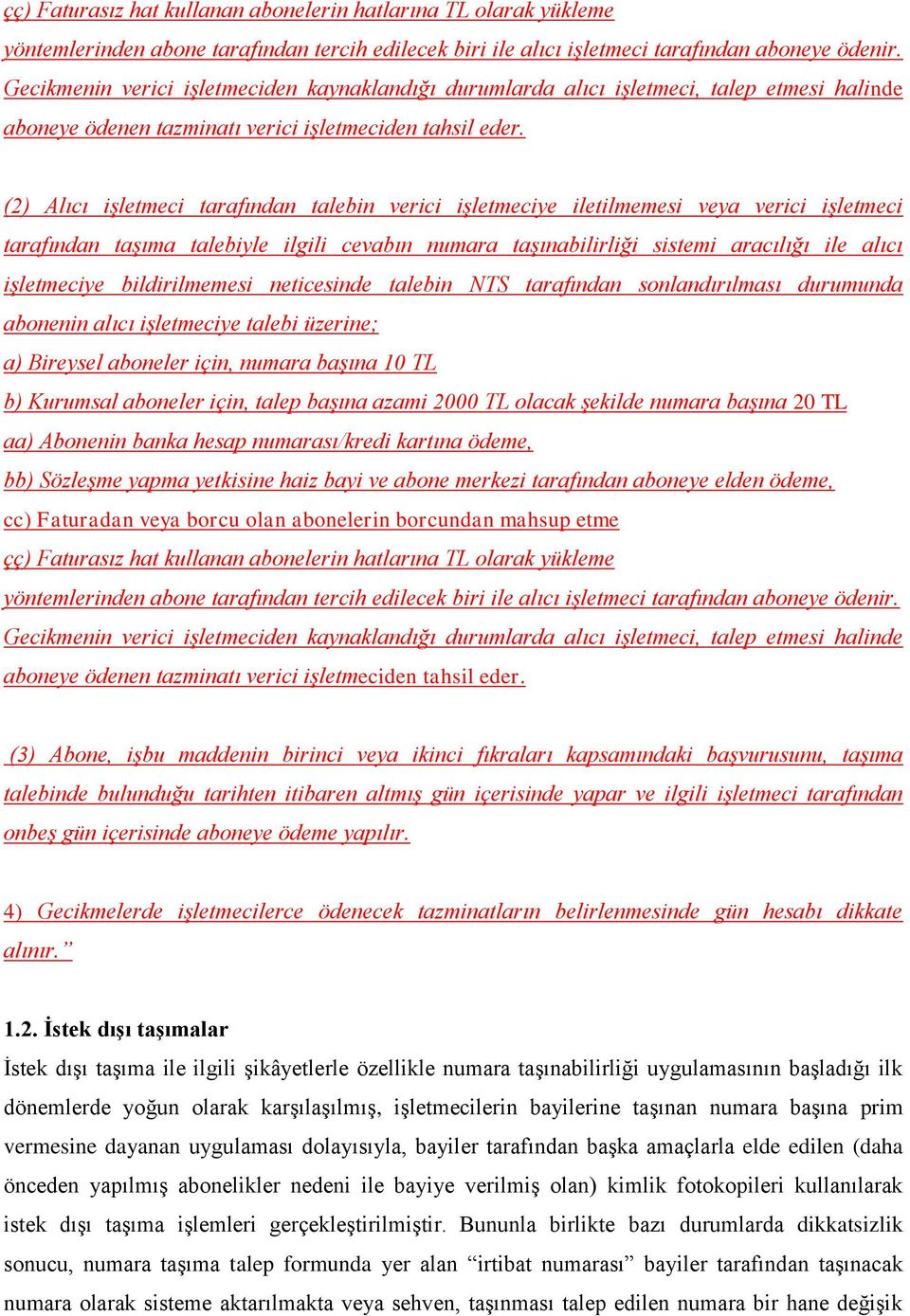 çç) Faturasız hat kullanan abonelerin hatlarına TL olarak yükleme yöntemlerinden abone tarafından tercih edilecek biri ile alıcı işletmeci tarafından aboneye ödenir. Gecikmenin verici işletmeciden kaynaklandığı durumlarda alıcı işletmeci, talep etmesi halinde aboneye ödenen tazminatı verici işletmeciden tahsil eder.

(2) Alıcı işletmeci tarafından talebin verici işletmeciye iletilmemesi veya verici işletmeci tarafından taşıma talebiyle ilgili cevabın numara taşınabilirliği sistemi aracılığı ile alıcı işletmeciye bildirilmemesi neticesinde talebin NTS tarafından sonlandırılması durumunda abonenin alıcı işletmeciye talebi üzerine;

a) Bireysel aboneler için, numara başına 10 TL

b) Kurumsal aboneler için, talep başına azami 2000 TL olacak şekilde numara başına 20 TL

aa) Abonenin banka hesap numarası/kredi kartına ödeme,

bb) Sözleşme yapma yetkisine haiz bayi ve abone merkezi tarafından aboneye elden ödeme,

cc) Faturadan veya borcu olan abonelerin borcundan mahsup etme

çç) Faturasız hat kullanan abonelerin hatlarına TL olarak yükleme yöntemlerinden abone tarafından tercih edilecek biri ile alıcı işletmeci tarafından aboneye ödenir. Gecikmenin verici işletmeciden kaynaklandığı durumlarda alıcı işletmeci, talep etmesi halinde aboneye ödenen tazminatı verici işletmeciden tahsil eder.

(3) Abone, işbu maddenin birinci veya ikinci fıkraları kapsamındaki başvurusunu, taşıma talebinde bulunduğu tarihten itibaren altmış gün içerisinde yapar ve ilgili işletmeci tarafından onbeş gün içerisinde aboneye ödeme yapılır.

4) Gecikmelerde işletmecilerce ödenecek tazminatların belirlenmesinde gün hesabı dikkate alınır.”

1.2. İstek dışı taşımalar

İstek dışı taşıma ile ilgili şikâyetlerle özellikle numara taşınabilirliği uygulamasının başladığı ilk dönemlerde yoğun olarak karşılaşılmış, işletmecilerin bayilerine taşınan numara başına prim vermesine dayanan uygulaması dolayısıyla, bayiler tarafından başka amaçlarla elde edilen (daha önceden yapılmış abonelikler nedeni ile bayiye verilmiş olan) kimlik fotokopileri kullanılarak istek dışı taşıma işlemleri gerçekleştirilmiştir. Bununla birlikte bazı durumlarda dikkatsizlik sonucu, numara taşıma talep formunda yer alan “irtibat numarası” bayiler tarafından taşınacak numara olarak sisteme aktarılmakta veya sehven, taşınması talep edilen numara bir hane değişik